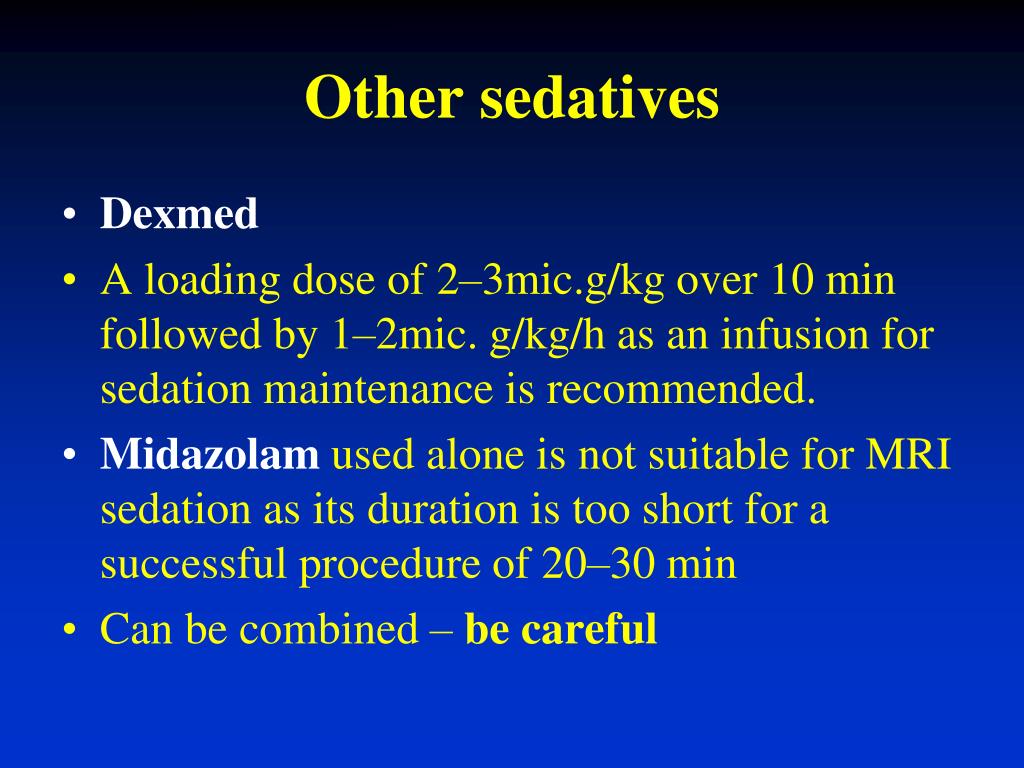 Other sedatives

• Dexmed
• A loading dose of 2–3mic.g/kg over 10 min followed by 1–2mic. g/kg/h as an infusion for sedation maintenance is recommended.
• Midazolam used alone is not suitable for MRI sedation as its duration is too short for a successful procedure of 20–30 min
• Can be combined – be careful